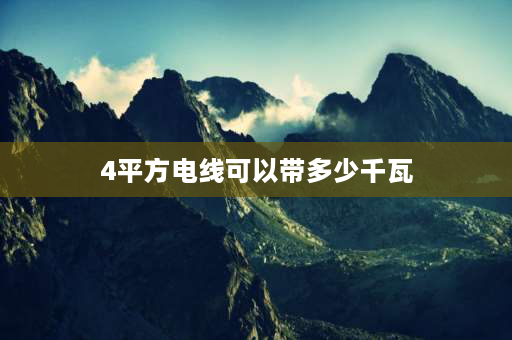 4平方电线可以带多少千瓦